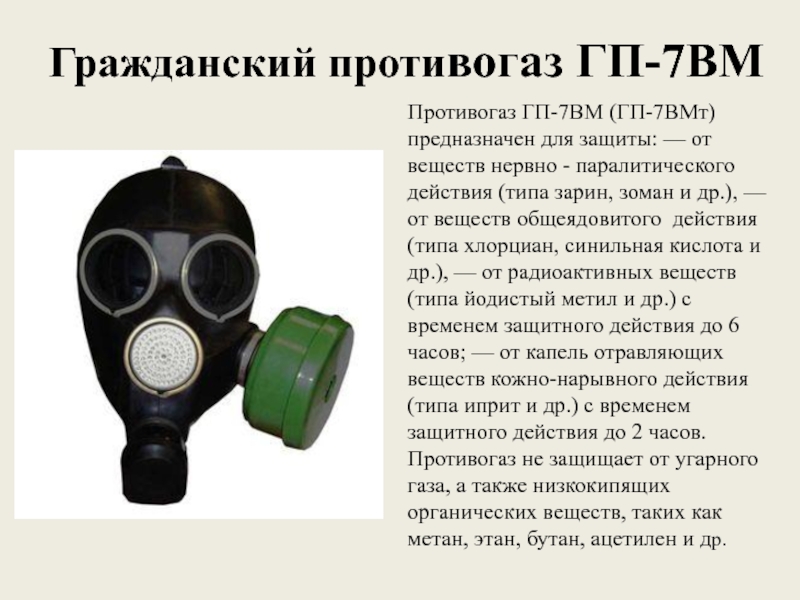 Гражданский противогаз ГП-7ВМ

Противогаз ГП-7ВМ (ГП-7ВМт) предназначен для защиты: — от веществ нервно - паралитического действия (типа зарин, зоман и др.), — от веществ общеядовитого действия (типа хлорциан, синильная кислота и др.), — от радиоактивных веществ (типа йодистый метил и др.) с временем защитного действия до 6 часов; — от капель отравляющих веществ кожно-нарывного действия (типа иприт и др.) с временем защитного действия до 2 часов. Противогаз не защищает от угарного газа, а также низкокипящих органических веществ, таких как метан, этан, бутан, ацетилен и др.